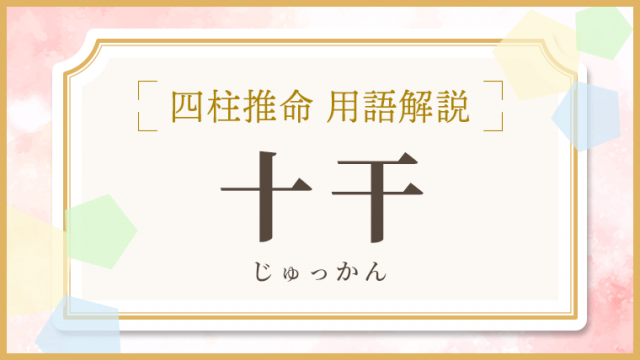 四柱推命 用語解説

十干

じゅっかん